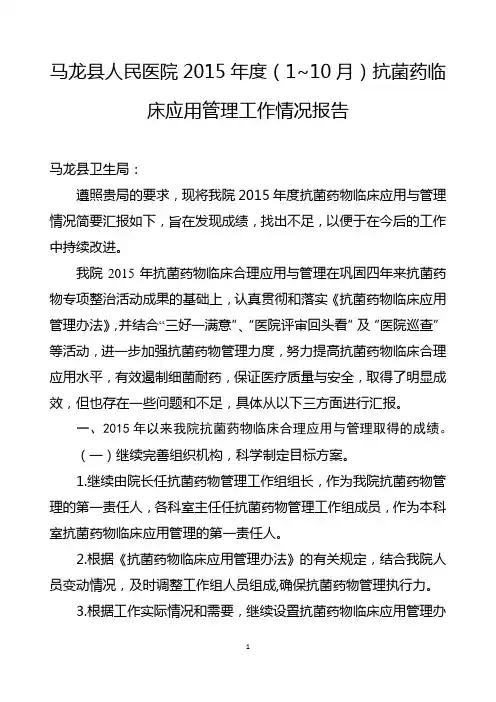 马龙县人民医院 2015 年度（1~10 月）抗菌药临床应用管理工作情况报告

马龙县卫生局：

遵照贵局的要求，现将我院 2015 年度抗菌药物临床应用与管理情况简要汇报如下，旨在发现成绩，找出不足，以便于在今后的工作中持续改进。

我院 2015 年抗菌药物临床合理应用与管理在巩固四年来抗菌药物专项整治活动成果的基础上，认真贯彻和落实《抗菌药物临床应用管理办法》，并结合“三好一满意”、“医院评审回头看”及“医院巡查”等活动，进一步加强抗菌药物管理力度，努力提高抗菌药物临床合理应用水平，有效遏制细菌耐药，保证医疗质量与安全，取得了明显成效，但也存在一些问题和不足，具体从以下三方面进行汇报。

一、2015 年以来我院抗菌药物临床合理应用与管理取得的成绩。

（一）继续完善组织机构，科学制定目标方案。

1.继续由院长任抗菌药物管理工作组组长，作为我院抗菌药物管理的第一责任人，各科室主任任抗菌药物管理工作组成员，作为本科室抗菌药物临床应用管理的第一责任人。

2.根据《抗菌药物临床应用管理办法》的有关规定，结合我院人员变动情况，及时调整工作组人员组成,确保抗菌药物管理执行力。

3.根据工作实际情况和需要，继续设置抗菌药物临床应用管理办

1